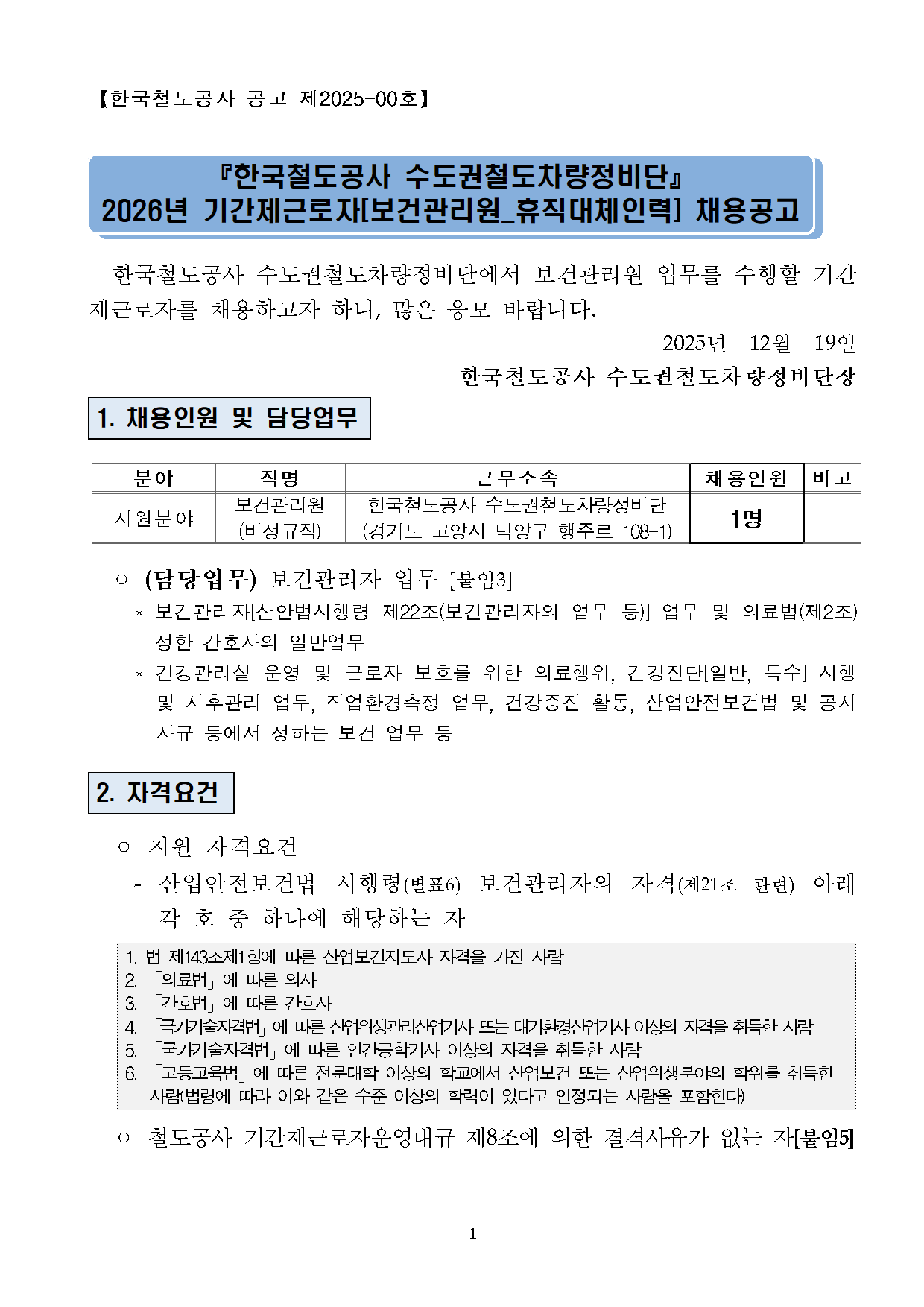 【한국철도공사 공고 제2025-00호】

『한국철도공사 수도권철도차량정비단』
2026년 기간제근로자[보건관리원_휴직대체인력] 채용공고

한국철도공사 수도권철도차량정비단에서 보건관리원 업무를 수행할 기간제근로자를 채용하고자 하니, 많은 응모 바랍니다.

2025년 12월 19일

한국철도공사 수도권철도차량정비단장

1. 채용인원 및 담당업무

| 분야 | 직명 | 근무소속 | 채용인원 | 비고 |
|---|---|---|---|---|
| 지원분야 | 보건관리원 (비정규직) | 한국철도공사 수도권철도차량정비단 (경기도 고양시 덕양구 행주로 108-1) | 1명 | |

○ (담당업무) 보건관리자 업무 [붙임3]

* 보건관리자[산안법시행령 제22조(보건관리자의 업무 등)] 업무 및 의료법(제2조) 정한 간호사의 일반업무

* 건강관리실 운영 및 근로자 보호를 위한 의료행위, 건강진단[일반, 특수] 시행 및 사후관리 업무, 작업환경측정 업무, 건강증진 활동, 산업안전보건법 및 공사 사규 등에서 정하는 보건 업무 등

2. 자격요건

○ 지원 자격요건

- 산업안전보건법 시행령(별표6) 보건관리자의 자격(제21조 관련) 아래 각 호 중 하나에 해당하는 자

1. 법 제143조제1항에 따른 산업보건지도사 자격을 가진 사람
2. 「의료법」에 따른 의사
3. 「간호법」에 따른 간호사
4. 「국가기술자격법」에 따른 산업위생관리산업기사 또는 대기환경산업기사 이상의 자격을 취득한 사람
5. 「국가기술자격법」에 따른 인간공학기사 이상의 자격을 취득한 사람
6. 「고등교육법」에 따른 전문대학 이상의 학교에서 산업보건 또는 산업위생분야의 학위를 취득한 사람(법령에 따라 이와 같은 수준 이상의 학력이 있다고 인정되는 사람을 포함한다)

○ 철도공사 기간제근로자운영내규 제8조에 의한 결격사유가 없는 자[붙임5]

1